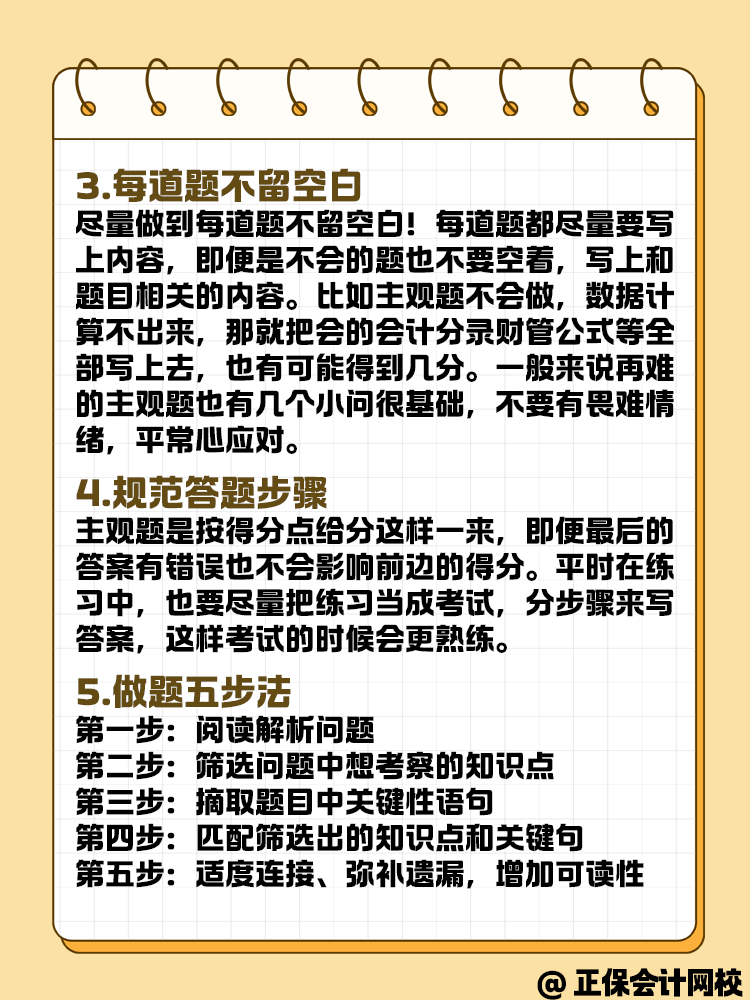 3.每道题不留空白

尽量做到每道题不留空白！每道题都尽量要写上内容，即便是不会的题也不要空着，写上和题目相关的内容。比如主观题不会做，数据计算不出来，那就把会的会计分录财管公式等全部写上去，也有可能得到几分。一般来说再难的主观题也有几个小问很基础，不要有畏难情绪，平常心应对。

4.规范答题步骤

主观题是按得分点给分这样一来，即便最后的答案有错误也不会影响前边的得分。平时在练习中，也要尽量把练习当成考试，分步骤来写答案，这样考试的时候会更熟练。

5.做题五步法

第一步：阅读解析问题
第二步：筛选问题中想考察的知识点
第三步：摘取题目中关键性语句
第四步：匹配筛选出的知识点和关键句
第五步：适度连接、弥补遗漏，增加可读性

@ 正保会计网校